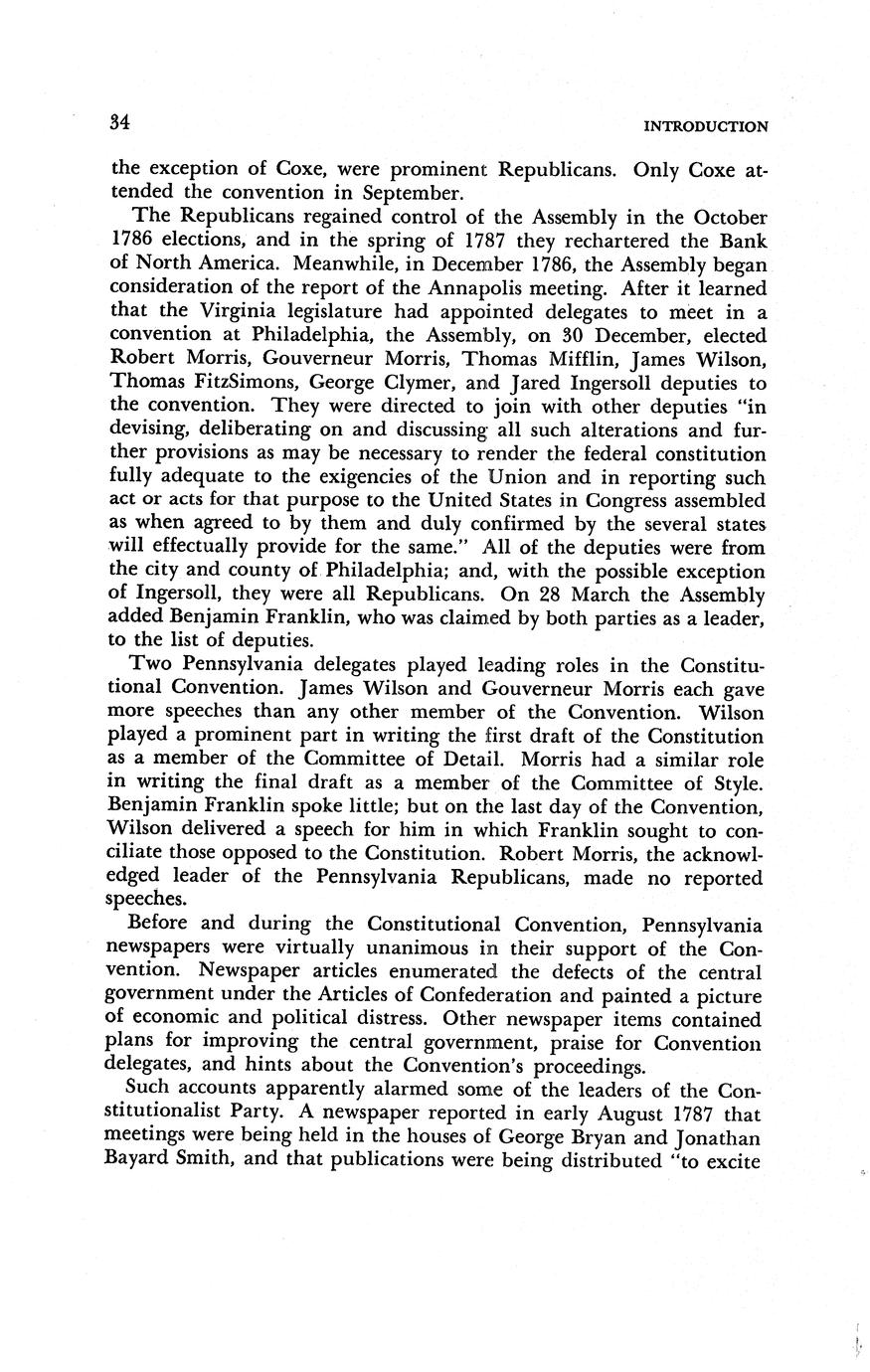 34 INTRODUCTION

the exception of Coxe, were prominent Republicans. Only Coxe attended the convention in September.

The Republicans regained control of the Assembly in the October 1786 elections, and in the spring of 1787 they rechartered the Bank of North America. Meanwhile, in December 1786, the Assembly began consideration of the report of the Annapolis meeting. After it learned that the Virginia legislature had appointed delegates to meet in a convention at Philadelphia, the Assembly, on 30 December, elected Robert Morris, Gouverneur Morris, Thomas Mifflin, James Wilson, Thomas FitzSimons, George Clymer, and Jared Ingersoll deputies to the convention. They were directed to join with other deputies "in devising, deliberating on and discussing all such alterations and further provisions as may be necessary to render the federal constitution fully adequate to the exigencies of the Union and in reporting such act or acts for that purpose to the United States in Congress assembled as when agreed to by them and duly confirmed by the several states will effectually provide for the same." All of the deputies were from the city and county of Philadelphia; and, with the possible exception of Ingersoll, they were all Republicans. On 28 March the Assembly added Benjamin Franklin, who was claimed by both parties as a leader, to the list of deputies.

Two Pennsylvania delegates played leading roles in the Constitutional Convention. James Wilson and Gouverneur Morris each gave more speeches than any other member of the Convention. Wilson played a prominent part in writing the first draft of the Constitution as a member of the Committee of Detail. Morris had a similar role in writing the final draft as a member of the Committee of Style. Benjamin Franklin spoke little; but on the last day of the Convention, Wilson delivered a speech for him in which Franklin sought to conciliate those opposed to the Constitution. Robert Morris, the acknowledged leader of the Pennsylvania Republicans, made no reported speeches.

Before and during the Constitutional Convention, Pennsylvania newspapers were virtually unanimous in their support of the Convention. Newspaper articles enumerated the defects of the central government under the Articles of Confederation and painted a picture of economic and political distress. Other newspaper items contained plans for improving the central government, praise for Convention delegates, and hints about the Convention's proceedings.

Such accounts apparently alarmed some of the leaders of the Constitutionalist Party. A newspaper reported in early August 1787 that meetings were being held in the houses of George Bryan and Jonathan Bayard Smith, and that publications were being distributed "to excite